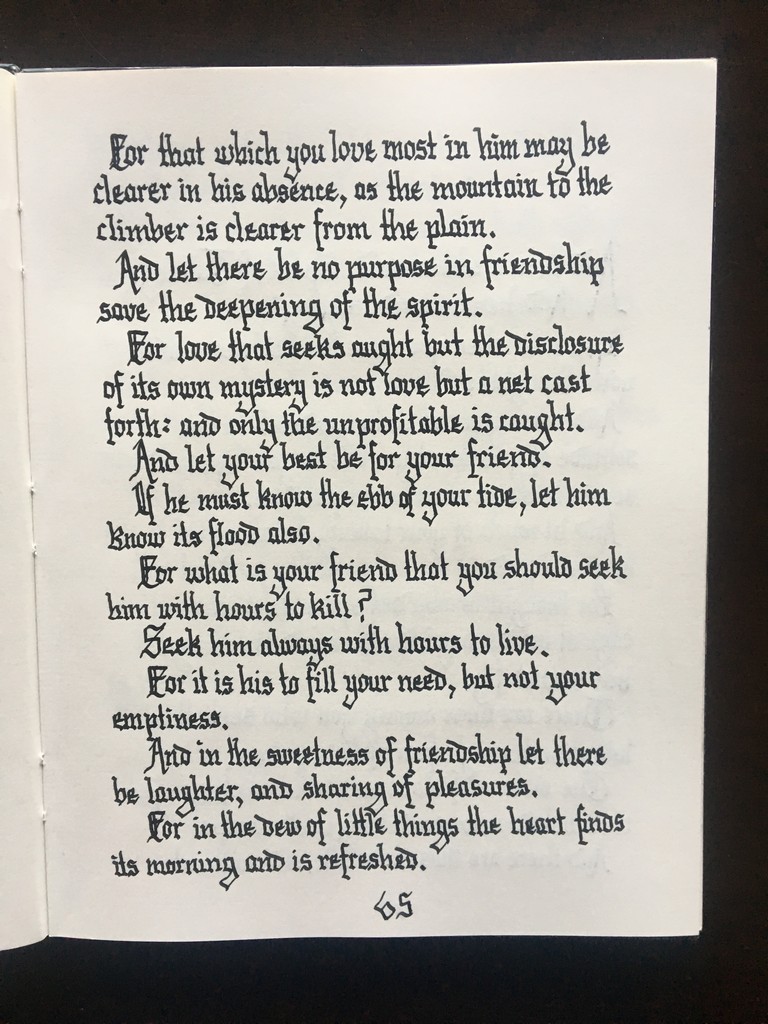 For that which you love most in him may be clearer in his absence, as the mountain to the climber is clearer from the plain.

And let there be no purpose in friendship save the deepening of the spirit.

For love that seeks aught but the disclosure of its own mystery is not love but a net cast forth: and only the unprofitable is caught.

And let your best be for your friend.

If he must know the ebb of your tide, let him know its flood also.

For what is your friend that you should seek him with hours to kill?

Seek him always with hours to live.

For it is his to fill your need, but not your emptiness.

And in the sweetness of friendship let there be laughter, and sharing of pleasures.

For in the dew of little things the heart finds its morning and is refreshed.

65